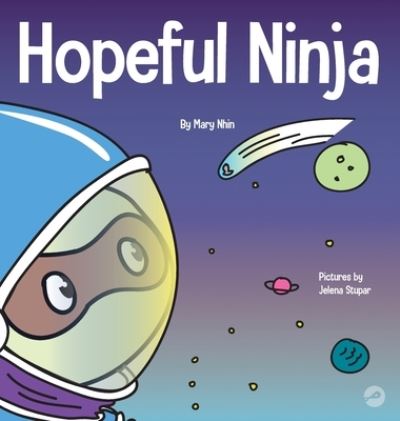 Hopeful Ninja

By Mary Nhin

Pictures by
Jelena Stupar